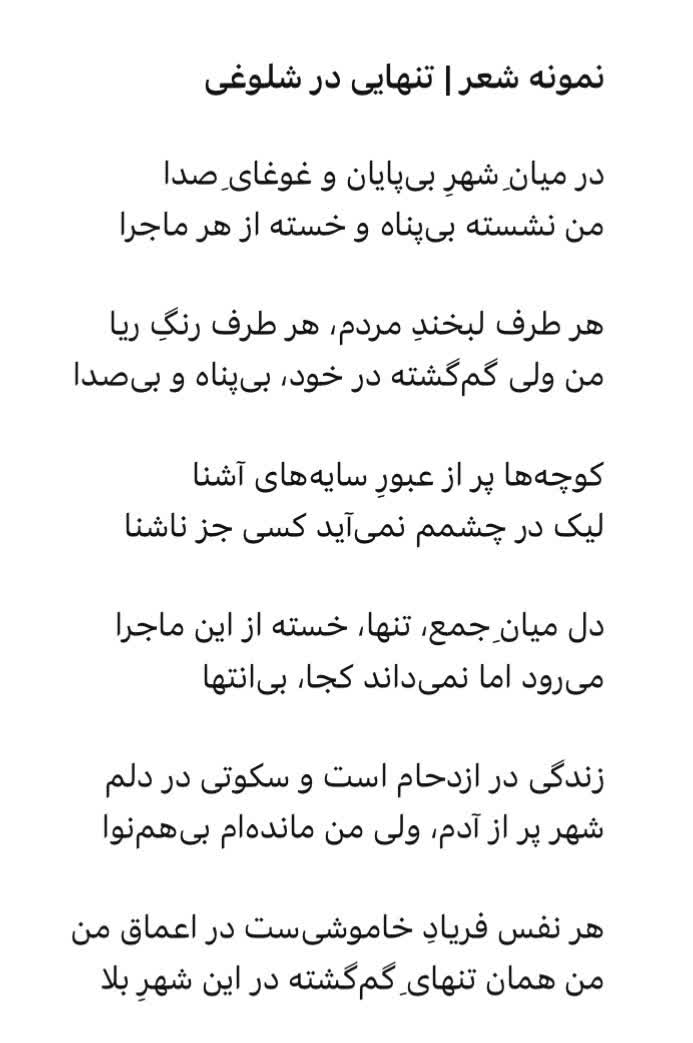 نمونه شعر | تنهایی در شلوغی

در میانِ شهرِ بی‌پایان و غوغایِ صدا
من نشسته بی‌پناه و خسته از هر ماجرا

هر طرف لبخندِ مردم، هر طرف رنگِ ریا
من ولی گم‌گشته در خود، بی‌پناه و بی‌صدا

کوچه‌ها پر از عبورِ سایه‌های آشنا
لیک در چشمم نمی‌آید کسی جز ناشنا

دل میانِ جمع، تنها، خسته از این ماجرا
می‌رود اما نمی‌داند کجا، بی‌انتها

زندگی در ازدحام است و سکوتی در دلم
شهر پر از آدم، ولی من مانده‌ام بی‌هم‌نوا

هر نفس فریادِ خاموشی‌ست در اعماق من
من همان تنهایِ گم‌گشته در این شهرِ بلا